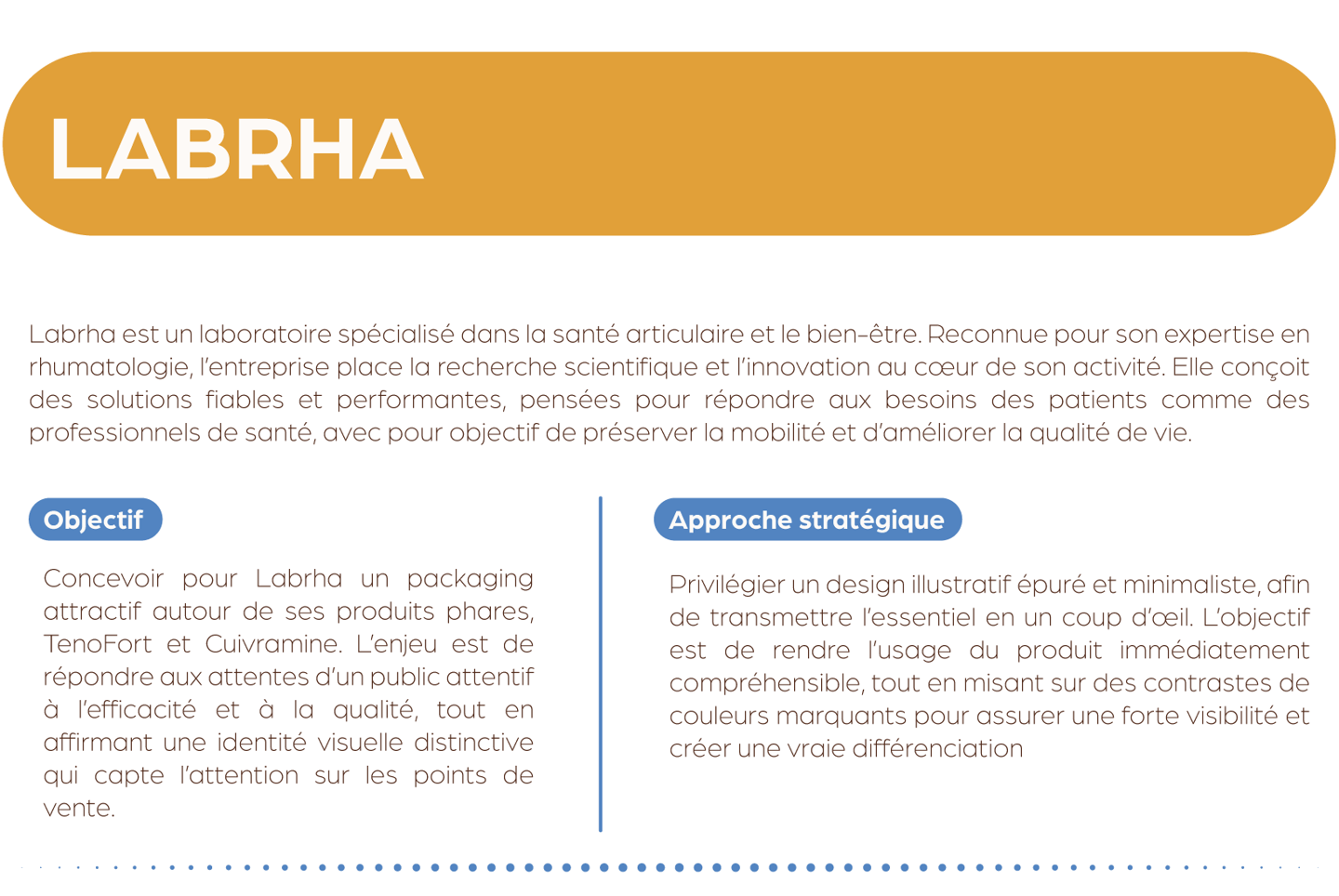 LABRHA

Labrha est un laboratoire spécialisé dans la santé articulaire et le bien-être. Reconnue pour son expertise en rhumatologie, l'entreprise place la recherche scientifique et l'innovation au cœur de son activité. Elle conçoit des solutions fiables et performantes, pensées pour répondre aux besoins des patients comme des professionnels de santé, avec pour objectif de préserver la mobilité et d'améliorer la qualité de vie.

Objectif

Concevoir pour Labrha un packaging attractif autour de ses produits phares, TenoFort et Cuivramine. L'enjeu est de répondre aux attentes d'un public attentif à l'efficacité et à la qualité, tout en affirmant une identité visuelle distinctive qui capte l'attention sur les points de vente.

Approche stratégique

Privilégier un design illustratif épuré et minimaliste, afin de transmettre l'essentiel en un coup d'œil. L'objectif est de rendre l'usage du produit immédiatement compréhensible, tout en misant sur des contrastes de couleurs marquants pour assurer une forte visibilité et créer une vraie différenciation